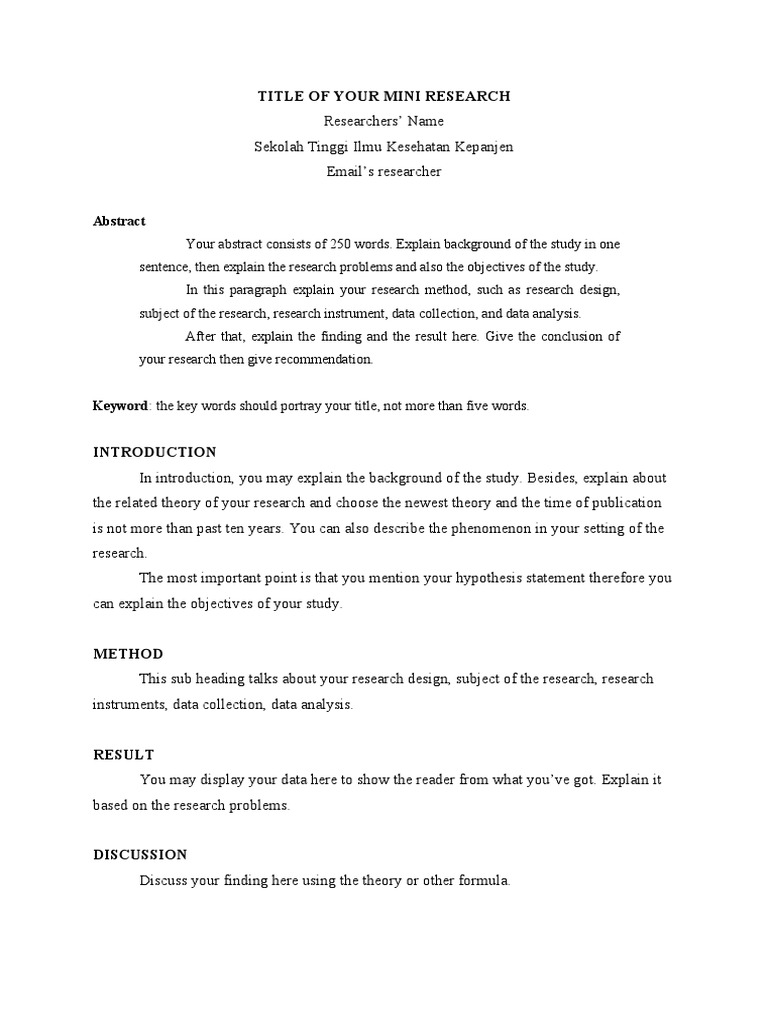 TITLE OF YOUR MINI RESEARCH
Researchers' Name
Sekolah Tinggi Ilmu Kesehatan Kepanjen
Email's researcher

Abstract

Your abstract consists of 250 words. Explain background of the study in one sentence, then explain the research problems and also the objectives of the study.

In this paragraph explain your research method, such as research design, subject of the research, research instrument, data collection, and data analysis.

After that, explain the finding and the result here. Give the conclusion of your research then give recommendation.

Keyword: the key words should portray your title, not more than five words.

INTRODUCTION

In introduction, you may explain the background of the study. Besides, explain about the related theory of your research and choose the newest theory and the time of publication is not more than past ten years. You can also describe the phenomenon in your setting of the research.

The most important point is that you mention your hypothesis statement therefore you can explain the objectives of your study.

METHOD

This sub heading talks about your research design, subject of the research, research instruments, data collection, data analysis.

RESULT

You may display your data here to show the reader from what you've got. Explain it based on the research problems.

DISCUSSION

Discuss your finding here using the theory or other formula.